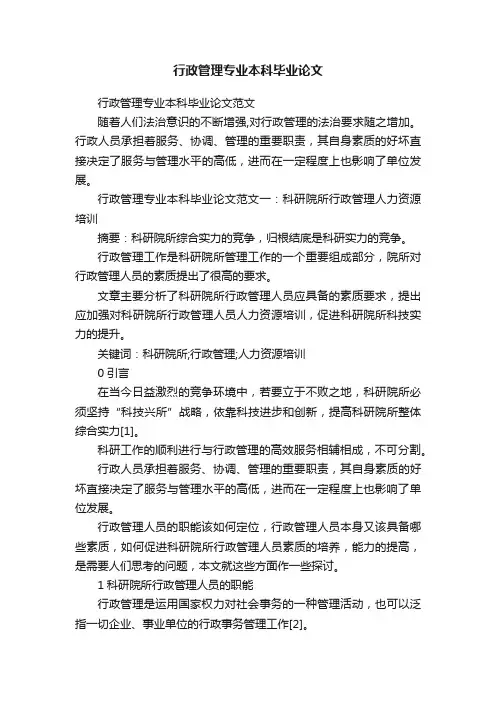 行政管理专业本科毕业论文

行政管理专业本科毕业论文范文

随着人们法治意识的不断增强,对行政管理的法治要求随之增加。行政人员承担着服务、协调、管理的重要职责，其自身素质的好坏直接决定了服务与管理水平的高低，进而在一定程度上也影响了单位发展。

行政管理专业本科毕业论文范文一：科研院所行政管理人力资源培训

摘要：科研院所综合实力的竞争，归根结底是科研实力的竞争。

行政管理工作是科研院所管理工作的一个重要组成部分，院所对行政管理人员的素质提出了很高的要求。

文章主要分析了科研院所行政管理人员应具备的素质要求，提出应加强对科研院所行政管理人员人力资源培训，促进科研院所科技实力的提升。

关键词：科研院所;行政管理;人力资源培训

0 引言

在当今日益激烈的竞争环境中，若要立于不败之地，科研院所必须坚持“科技兴所”战略，依靠科技进步和创新，提高科研院所整体综合实力[1]。

科研工作的顺利进行与行政管理的高效服务相辅相成，不可分割。

行政人员承担着服务、协调、管理的重要职责，其自身素质的好坏直接决定了服务与管理水平的高低，进而在一定程度上也影响了单位发展。

行政管理人员的职能该如何定位，行政管理人员本身又该具备哪些素质，如何促进科研院所行政管理人员素质的培养，能力的提高，是需要人们思考的问题，本文就这些方面作一些探讨。

1 科研院所行政管理人员的职能

行政管理是运用国家权力对社会事务的一种管理活动，也可以泛指一切企业、事业单位的行政事务管理工作[2]。